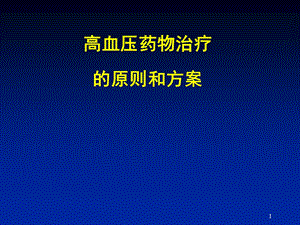 高血压药物治疗

的原则和方案

1